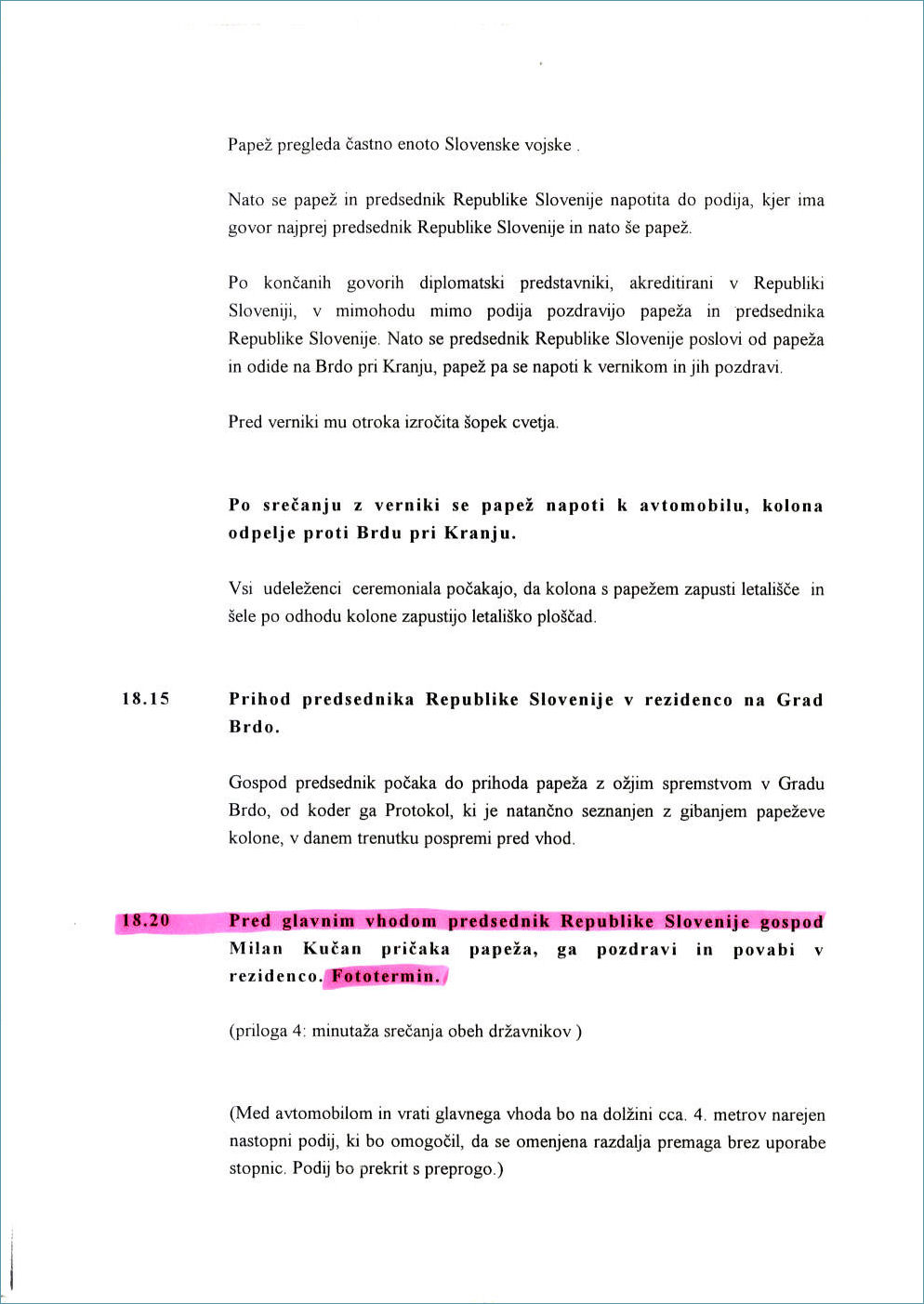 Papež pregleda častno enoto Slovenske vojske .

Nato se papež in predsednik Republike Slovenije napotita do podija, kjer ima govor najprej predsednik Republike Slovenije in nato še papež.

Po končanih govorih diplomatski predstavniki, akreditirani v Republiki Sloveniji, v mimohodu mimo podija pozdravijo papeža in predsednika Republike Slovenije. Nato se predsednik Republike Slovenije poslovi od papeža in odide na Brdo pri Kranju, papež pa se napoti k vernikom in jih pozdravi.

Pred verniki mu otroka izročita šopek cvetja.

Po srečanju z verniki se papež napoti k avtomobilu, kolona odpelje proti Brdu pri Kranju.

Vsi udeleženci ceremoniala počakajo, da kolona s papežem zapusti letališče in šele po odhodu kolone zapustijo letališko ploščad.

18.15 Prihod predsednika Republike Slovenije v rezidenco na Grad Brdo.

Gospod predsednik počaka do prihoda papeža z ožjim spremstvom v Gradu Brdo, od koder ga Protokol, ki je natančno seznanjen z gibanjem papeževe kolone, v danem trenutku pospremi pred vhod.

18.20 Pred glavnim vhodom predsednik Republike Slovenije gospod Milan Kučan pričaka papeža, ga pozdravi in povabi v rezidenco. Fototermin.

(priloga 4: minutaža srečanja obeh državnikov )

(Med avtomobilom in vrati glavnega vhoda bo na dolžini cca. 4. metrov narejen nastopni podij, ki bo omogočil, da se omenjena razdalja premaga brez uporabe stopnic. Podij bo prekrit s preprogo.)